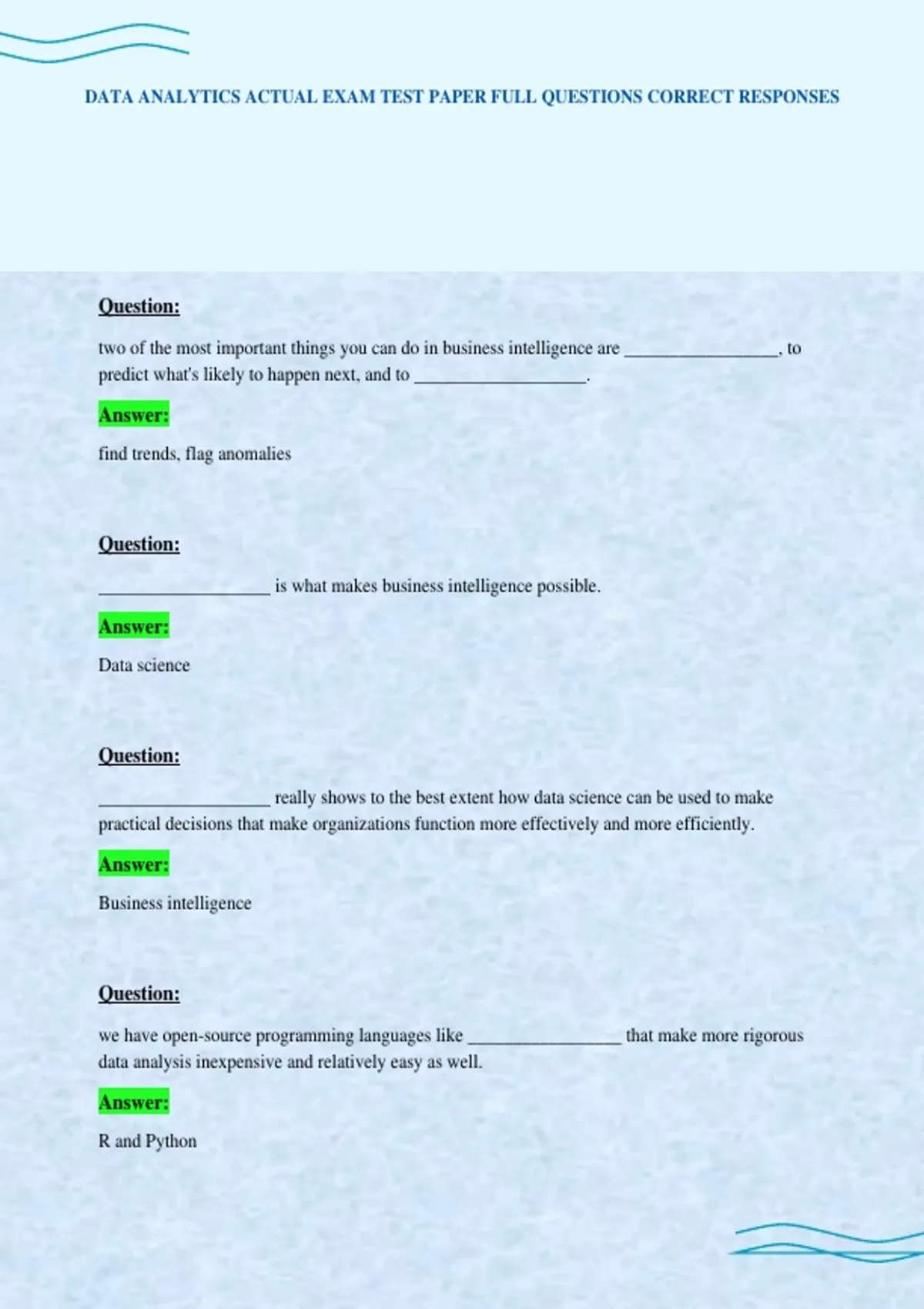 DATA ANALYTICS ACTUAL EXAM TEST PAPER FULL QUESTIONS CORRECT RESPONSES

Question:

two of the most important things you can do in business intelligence are ________________, to predict what's likely to happen next, and to __________________.

Answer:

find trends, flag anomalies

Question:

__________________ is what makes business intelligence possible.

Answer:

Data science

Question:

__________________ really shows to the best extent how data science can be used to make practical decisions that make organizations function more effectively and more efficiently.

Answer:

Business intelligence

Question:

we have open-source programming languages like ________________ that make more rigorous data analysis inexpensive and relatively easy as well.

Answer:

R and Python